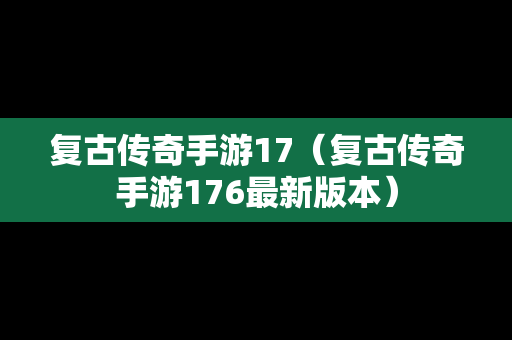 复古传奇手游17（复古传奇手游176最新版本）